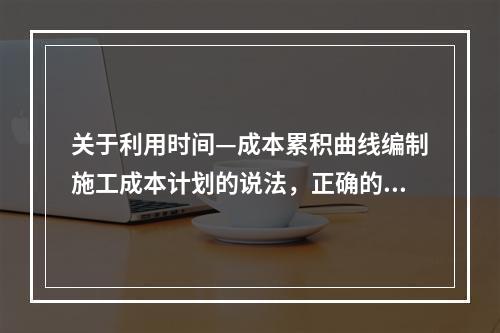 关于利用时间—成本累积曲线编制施工成本计划的说法，正确的...